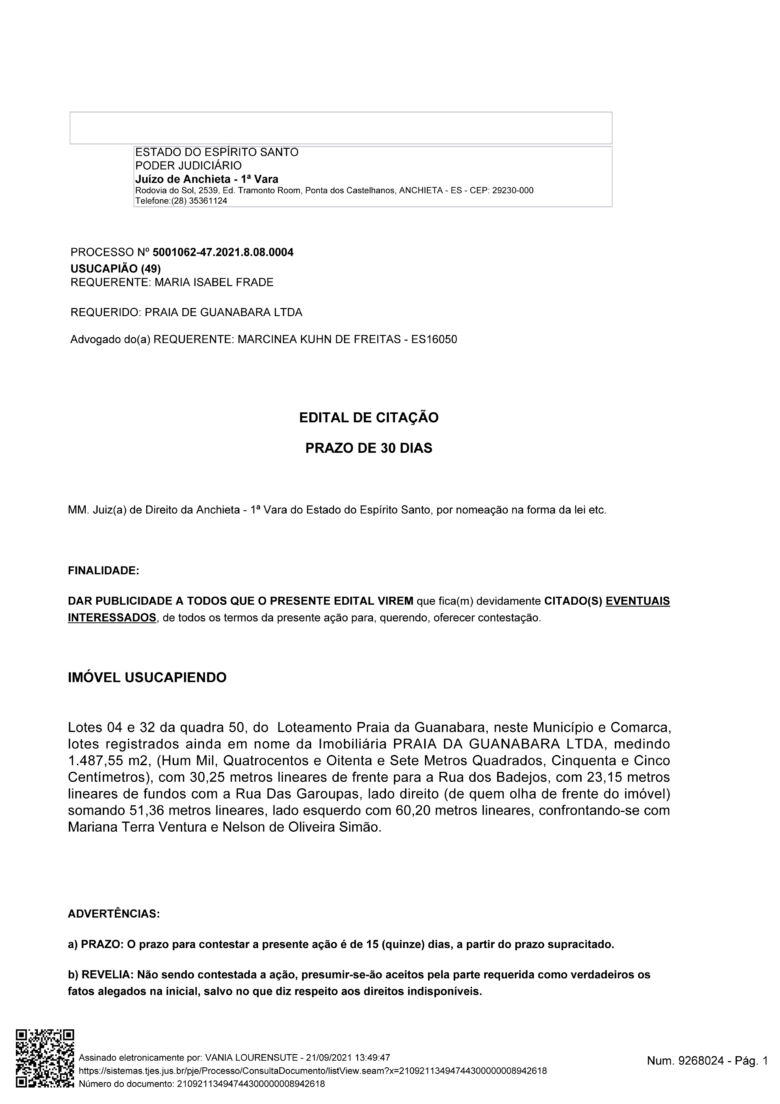 ESTADO DO ESPÍRITO SANTO
PODER JUDICIÁRIO
Juízo de Anchieta - 1ª Vara
Rodovia do Sol, 2539, Ed. Tramonto Room, Ponta dos Castelhanos, ANCHIETA - ES - CEP: 29230-000
Telefone:(28) 35361124

PROCESSO Nº 5001062-47.2021.8.08.0004
USUCAPIÃO (49)
REQUERENTE: MARIA ISABEL FRADE

REQUERIDO: PRAIA DE GUANABARA LTDA

Advogado do(a) REQUERENTE: MARCINEA KUHN DE FREITAS - ES16050

EDITAL DE CITAÇÃO

PRAZO DE 30 DIAS

MM. Juiz(a) de Direito da Anchieta - 1ª Vara do Estado do Espírito Santo, por nomeação na forma da lei etc.

FINALIDADE:

DAR PUBLICIDADE A TODOS QUE O PRESENTE EDITAL VIREM que fica(m) devidamente CITADO(S) EVENTUAIS INTERESSADOS, de todos os termos da presente ação para, querendo, oferecer contestação.

IMÓVEL USUCAPIENDO

Lotes 04 e 32 da quadra 50, do Loteamento Praia da Guanabara, neste Município e Comarca, lotes registrados ainda em nome da Imobiliária PRAIA DA GUANABARA LTDA, medindo 1.487,55 m2, (Hum Mil, Quatrocentos e Oitenta e Sete Metros Quadrados, Cinquenta e Cinco Centímetros), com 30,25 metros lineares de frente para a Rua dos Badejos, com 23,15 metros lineares de fundos com a Rua Das Garoupas, lado direito (de quem olha de frente do imóvel) somando 51,36 metros lineares, lado esquerdo com 60,20 metros lineares, confrontando-se com Mariana Terra Ventura e Nelson de Oliveira Simão.

ADVERTÊNCIAS:

a) PRAZO: O prazo para contestar a presente ação é de 15 (quinze) dias, a partir do prazo supracitado.

b) REVELIA: Não sendo contestada a ação, presumir-se-ão aceitos pela parte requerida como verdadeiros os fatos alegados na inicial, salvo no que diz respeito aos direitos indisponíveis.

Assinado eletronicamente por: VANIA LOURENSUTE - 21/09/2021 13:49:47
https://sistemas.tjes.jus.br/pje/Processo/ConsultaDocumento/listView.seam?x=21092113494744300000008942618
Número do documento: 21092113494744300000008942618

Num. 9268024 - Pág. 1